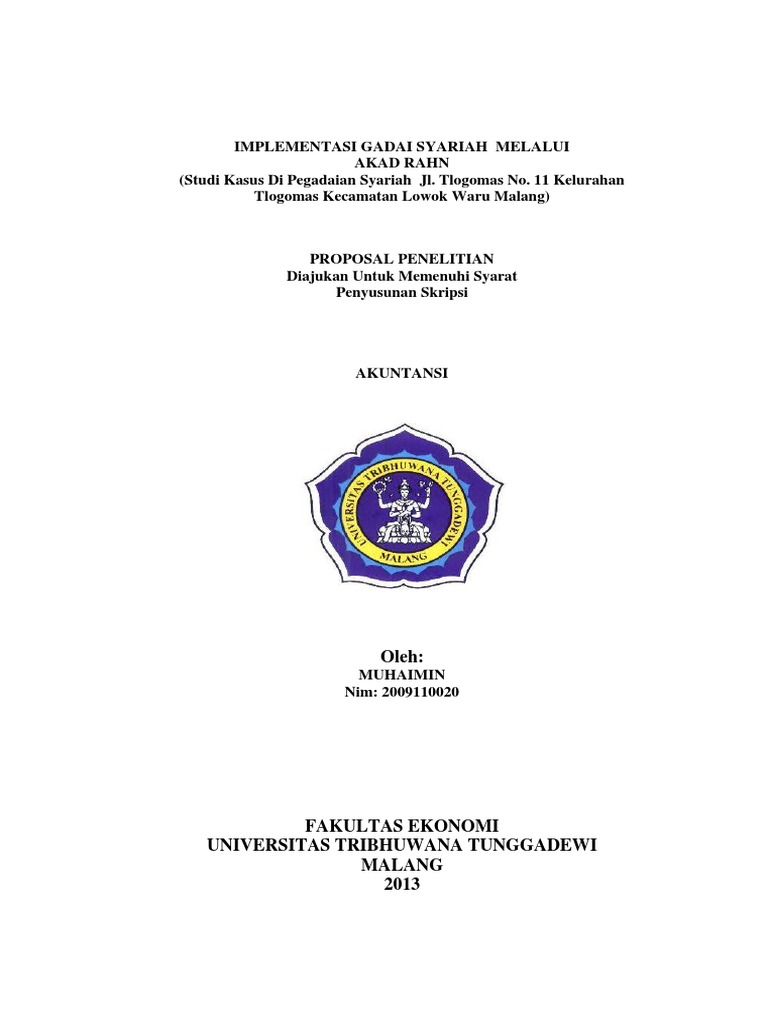 IMPLEMENTASI GADAI SYARIAH MELALUI
AKAD RAHN
(Studi Kasus Di Pegadaian Syariah Jl. Tlogomas No. 11 Kelurahan Tlogomas Kecamatan Lowok Waru Malang)

PROPOSAL PENELITIAN
Diajukan Untuk Memenuhi Syarat
Penyusunan Skripsi

AKUNTANSI

UNIVERSITAS TRIBHUWANA TUNGGADEWI
MALANG

Oleh:
MUHAIMIN
Nim: 2009110020

FAKULTAS EKONOMI
UNIVERSITAS TRIBHUWANA TUNGGADEWI
MALANG
2013